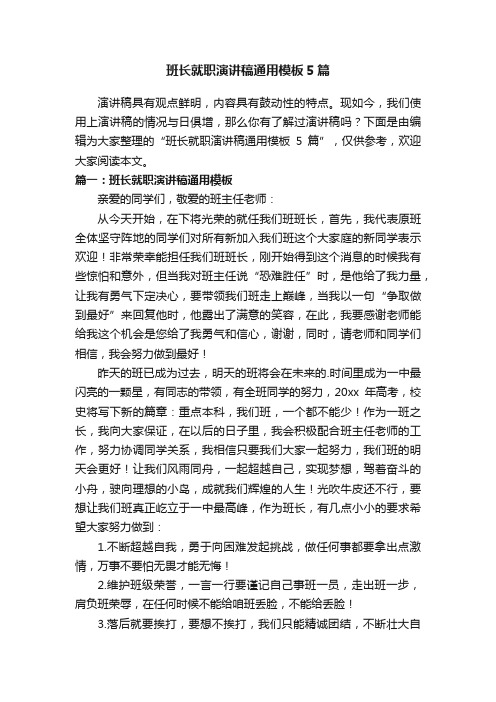 班长就职演讲稿通用模板5篇

演讲稿具有观点鲜明，内容具有鼓动性的特点。现如今，我们使用上演讲稿的情况与日俱增，那么你有了解过演讲稿吗？下面是由编辑为大家整理的“班长就职演讲稿通用模板 5 篇”，仅供参考，欢迎大家阅读本文。

篇一：班长就职演讲稿通用模板

亲爱的同学们，敬爱的班主任老师：

从今天开始，在下将光荣的就任我们班班长，首先，我代表原班全体坚守阵地的同学们对所有新加入我们班这个大家庭的新同学表示欢迎！非常荣幸能担任我们班班长，刚开始得到这个消息的时候我有些惊怕和意外，但当我对班主任说“恐难胜任”时，是他给了我力量，让我有勇气下定决心，要带领我们班走上巅峰，当我以一句“争取做到最好”来回复他时，他露出了满意的笑容，在此，我要感谢老师能给我这个机会是您给了我勇气和信心，谢谢，同时，请老师和同学们相信，我会努力做到最好！

昨天的班已成为过去，明天的班将会在未来的.时间里成为一中最闪亮的一颗星，有同志的带领，有全班同学的努力，20xx 年高考，校史将写下新的篇章：重点本科，我们班，一个都不能少！作为一班之长，我向大家保证，在以后的日子里，我会积极配合班主任老师的工作，努力协调同学关系，我相信只要我们大家一起努力，我们班的明天会更好！让我们风雨同舟，一起超越自己，实现梦想，驾着奋斗的小舟，驶向理想的小岛，成就我们辉煌的人生！光吹牛皮还不行，要想让我们班真正屹立于一中最高峰，作为班长，有几点小小的要求希望大家努力做到：

1.不断超越自我，勇于向困难发起挑战，做任何事都要拿出点激情，万事不要怕无畏才能无悔！

2.维护班级荣誉，一言一行要谨记自己事班一员，走出班一步，肩负班荣辱，在任何时候不能给咱班丢脸，不能给丢脸！

3.落后就要挨打，要想不挨打，我们只能精诚团结，不断壮大自